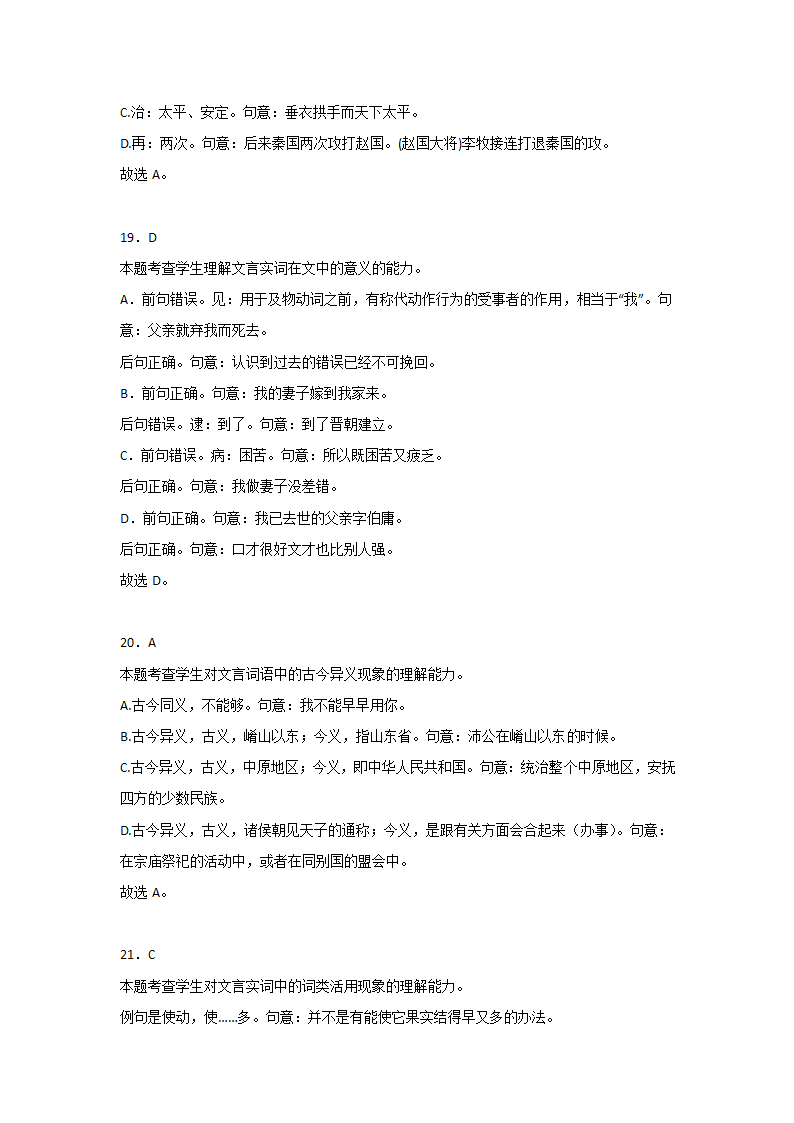 C.治：太平、安定。句意：垂衣拱手而天下太平。
D.再：两次。句意：后来秦国两次攻打赵国。(赵国大将)李牧接连打退秦国的攻。
故选 A。

19．D
本题考查学生理解文言实词在文中的意义的能力。
A．前句错误。见：用于及物动词之前，有称代动作行为的受事者的作用，相当于“我”。句意：父亲就弃我而死去。
后句正确。句意：认识到过去的错误已经不可挽回。
B．前句正确。句意：我的妻子嫁到我家来。
后句错误。逮：到了。句意：到了晋朝建立。
C．前句错误。病：困苦。句意：所以既困苦又疲乏。
后句正确。句意：我做妻子没差错。
D．前句正确。句意：我已去世的父亲字伯庸。
后句正确。句意：口才很好文才也比别人强。
故选 D。

20．A
本题考查学生对文言词语中的古今异义现象的理解能力。
A.古今同义，不能够。句意：我不能早早用你。
B.古今异义，古义，崤山以东；今义，指山东省。句意：沛公在崤山以东的时候。
C.古今异义，古义，中原地区；今义，即中华人民共和国。句意：统治整个中原地区，安抚四方的少数民族。
D.古今异义，古义，诸侯朝见天子的通称；今义，是跟有关方面会合起来（办事）。句意：在宗庙祭祀的活动中，或者在同别国的盟会中。
故选 A。

21．C
本题考查学生对文言实词中的词类活用现象的理解能力。
例句是使动，使......多。句意：并不是有能使它果实结得早又多的办法。